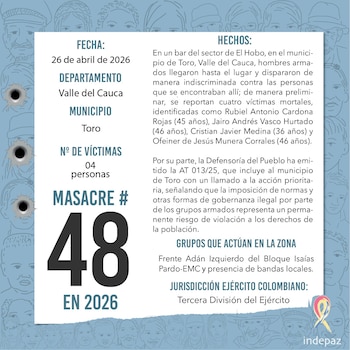 FECHA:
26 de abril de 2026

DEPARTAMENTO
Valle del Cauca

MUNICIPIO
Toro

Nº DE VÍCTIMAS
04
personas

MASACRE #
48
EN 2026

HECHOS:
En un bar del sector de El Hobo, en el municipio de Toro, Valle del Cauca, hombres armados llegaron hasta el lugar y dispararon de manera indiscriminada contra las personas que se encontraban allí; de manera preliminar, se reportan cuatro víctimas mortales, identificadas como Rubiel Antonio Cardona Rojas (45 años), Jairo Andrés Vasco Hurtado (46 años), Cristian Javier Medina (36 años) y Ofeiner de Jesús Munera Corrales (46 años).

Por su parte, la Defensoría del Pueblo ha emitido la AT 013/25, que incluye al municipio de Toro con un llamado a la acción prioritaria, señalando que la imposición de normas y otras formas de gobernanza ilegal por parte de los grupos armados representa un permanente riesgo de violación a los derechos de la población.

GRUPOS QUE ACTÚAN EN LA ZONA
Frente Adán Izquierdo del Bloque Isaías Pardo-EMC y presencia de bandas locales.

JURISDICCIÓN EJÉRCITO COLOMBIANO:
Tercera División del Ejército

indepaz